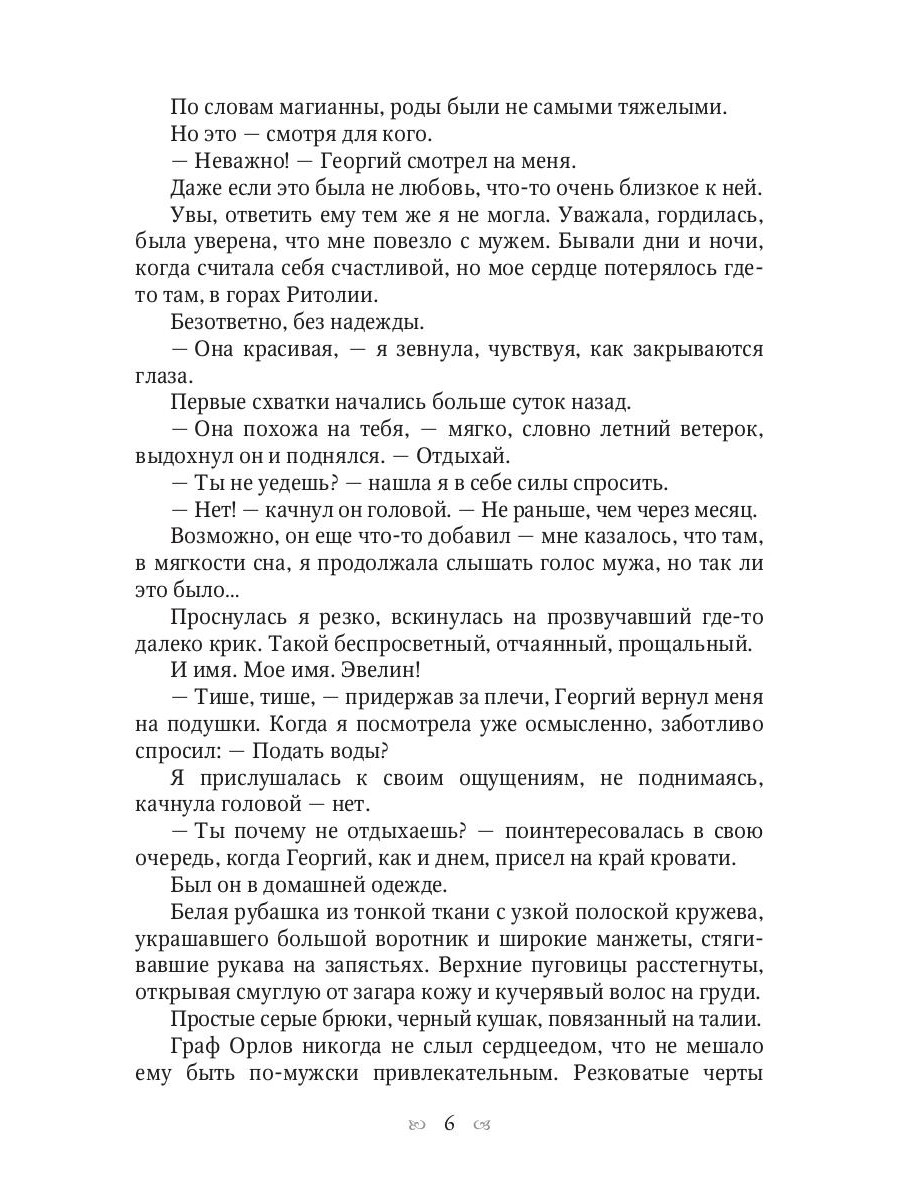 По словам магианны, роды были не самыми тяжелыми.

Но это — смотря для кого.

— Неважно! — Георгий смотрел на меня.

Даже если это была не любовь, что-то очень близкое к ней.

Увы, ответить ему тем же я не могла. Уважала, гордилась, была уверена, что мне повезло с мужем. Бывали дни и ночи, когда считала себя счастливой, но мое сердце потерялось где-то там, в горах Ритолии.

Безответно, без надежды.

— Она красивая, — я зевнула, чувствуя, как закрываются глаза.

Первые схватки начались больше суток назад.

— Она похожа на тебя, — мягко, словно летний ветерок, выдохнул он и поднялся. — Отдыхай.

— Ты не уедешь? — нашла я в себе силы спросить.

— Нет! — качнул он головой. — Не раньше, чем через месяц.

Возможно, он еще что-то добавил — мне казалось, что там, в мягкости сна, я продолжала слышать голос мужа, но так ли это было...

Проснулась я резко, вскинулась на прозвучавший где-то далеко крик. Такой беспросветный, отчаянный, прощальный.

И имя. Мое имя. Эвелин!

— Тише, тише, — придержав за плечи, Георгий вернул меня на подушки. Когда я посмотрела уже осмысленно, заботливо спросил: — Подать воды?

Я прислушалась к своим ощущениям, не поднимаясь, качнула головой — нет.

— Ты почему не отдыхаешь? — поинтересовалась в свою очередь, когда Георгий, как и днем, присел на край кровати.

Был он в домашней одежде.

Белая рубашка из тонкой ткани с узкой полоской кружева, украшавшего большой воротник и широкие манжеты, стягивавшие рукава на запястьях. Верхние пуговицы расстегнуты, открывая смуглую от загара кожу и кучерявый волос на груди.

Простые серые брюки, черный кушак, повязанный на талии.

Граф Орлов никогда не слыл сердцеедом, что не мешало ему быть по-мужски привлекательным. Резковатые черты

6